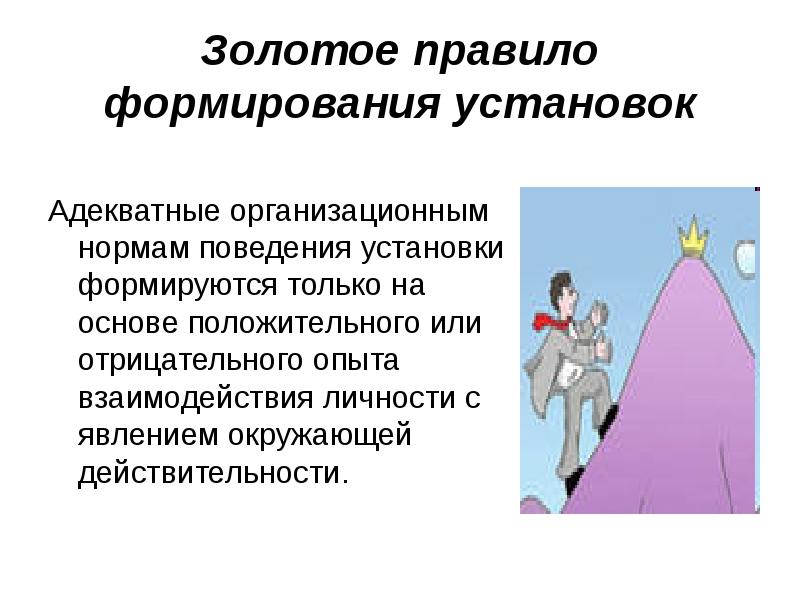 Золотое правило формирования установок

Адекватные организационным нормам поведения установки формируются только на основе положительного или отрицательного опыта взаимодействия личности с явлением окружающей действительности.